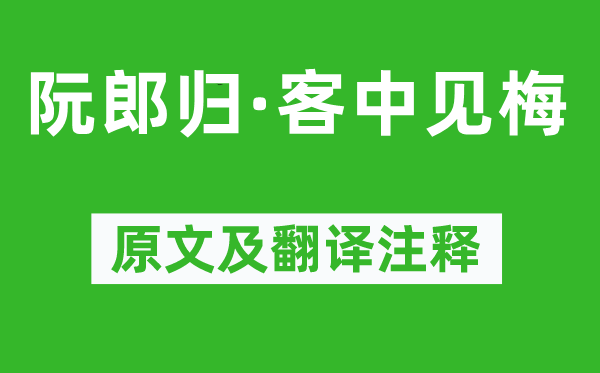 阮郎归·客中见梅

原文及翻译注释